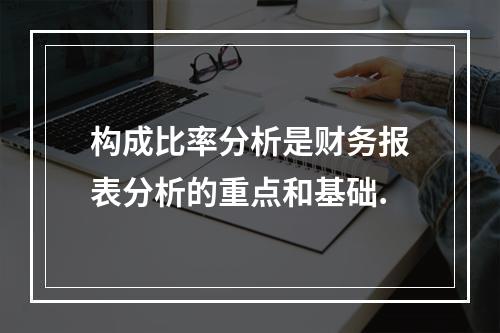 构成比率分析是财务报表分析的重点和基础.